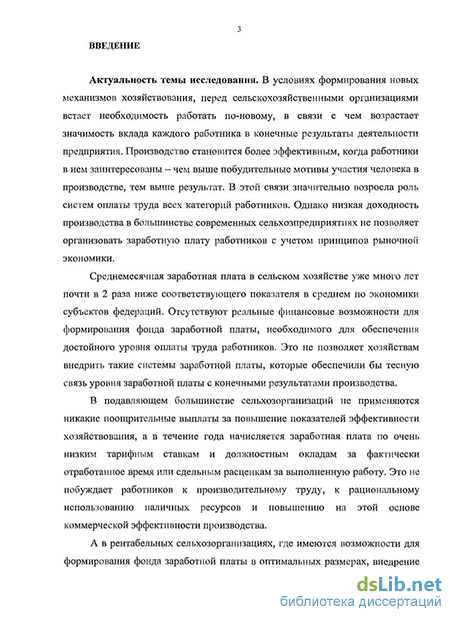 3

ВВЕДЕНИЕ

Актуальность темы исследования. В условиях формирования новых механизмов хозяйствования, перед сельскохозяйственными организациями встает необходимость работать по-новому, в связи с чем возрастает значимость вклада каждого работника в конечные результаты деятельности предприятия. Производство становится более эффективным, когда работники в нем заинтересованы – чем выше побудительные мотивы участия человека в производстве, тем выше результат. В этой связи значительно возросла роль систем оплаты труда всех категорий работников. Однако низкая доходность производства в большинстве современных сельхозпредприятиях не позволяет организовать заработную плату работников с учетом принципов рыночной экономики.

Среднемесячная заработная плата в сельском хозяйстве уже много лет почти в 2 раза ниже соответствующего показателя в среднем по экономики субъектов федераций. Отсутствуют реальные финансовые возможности для формирования фонда заработной платы, необходимого для обеспечения достойного уровня оплаты труда работников. Это не позволяет хозяйствам внедрить такие системы заработной платы, которые обеспечили бы тесную связь уровня заработной платы с конечными результатами производства.

В подавляющем большинстве сельхозорганизаций не применяются никакие поощрительные выплаты за повышение показателей эффективности хозяйствования, а в течение года начисляется заработная плата по очень низким тарифным ставкам и должностным окладам за фактически отработанное время или сдельным расценкам за выполненную работу. Это не побуждает работников к производительному труду, к рациональному использованию наличных ресурсов и повышению на этой основе коммерческой эффективности производства.

А в рентабельных сельхозорганизациях, где имеются возможности для формирования фонда заработной платы в оптимальных размерах, внедрение

dsLib.net
библиотека диссертаций